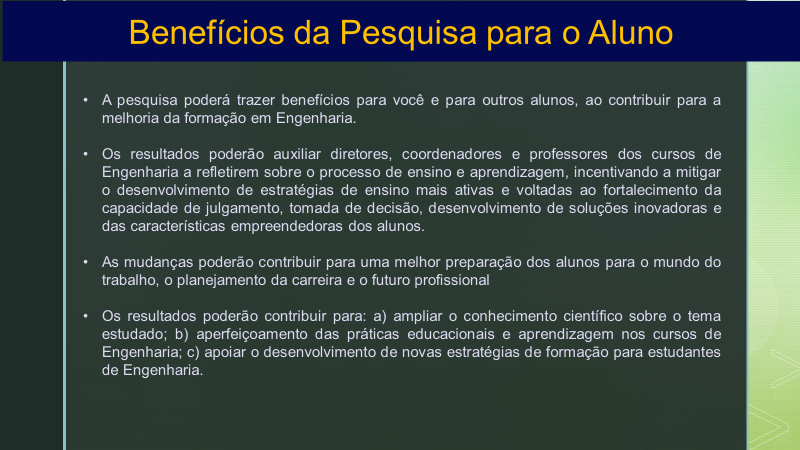 Benefícios da Pesquisa para o Aluno

• A pesquisa poderá trazer benefícios para você e para outros alunos, ao contribuir para a melhoria da formação em Engenharia.

• Os resultados poderão auxiliar diretores, coordenadores e professores dos cursos de Engenharia a refletirem sobre o processo de ensino e aprendizagem, incentivando a mitigar o desenvolvimento de estratégias de ensino mais ativas e voltadas ao fortalecimento da capacidade de julgamento, tomada de decisão, desenvolvimento de soluções inovadoras e das características empreendedoras dos alunos.

• As mudanças poderão contribuir para uma melhor preparação dos alunos para o mundo do trabalho, o planejamento da carreira e o futuro profissional

• Os resultados poderão contribuir para: a) ampliar o conhecimento científico sobre o tema estudado; b) aperfeiçoamento das práticas educacionais e aprendizagem nos cursos de Engenharia; c) apoiar o desenvolvimento de novas estratégias de formação para estudantes de Engenharia.